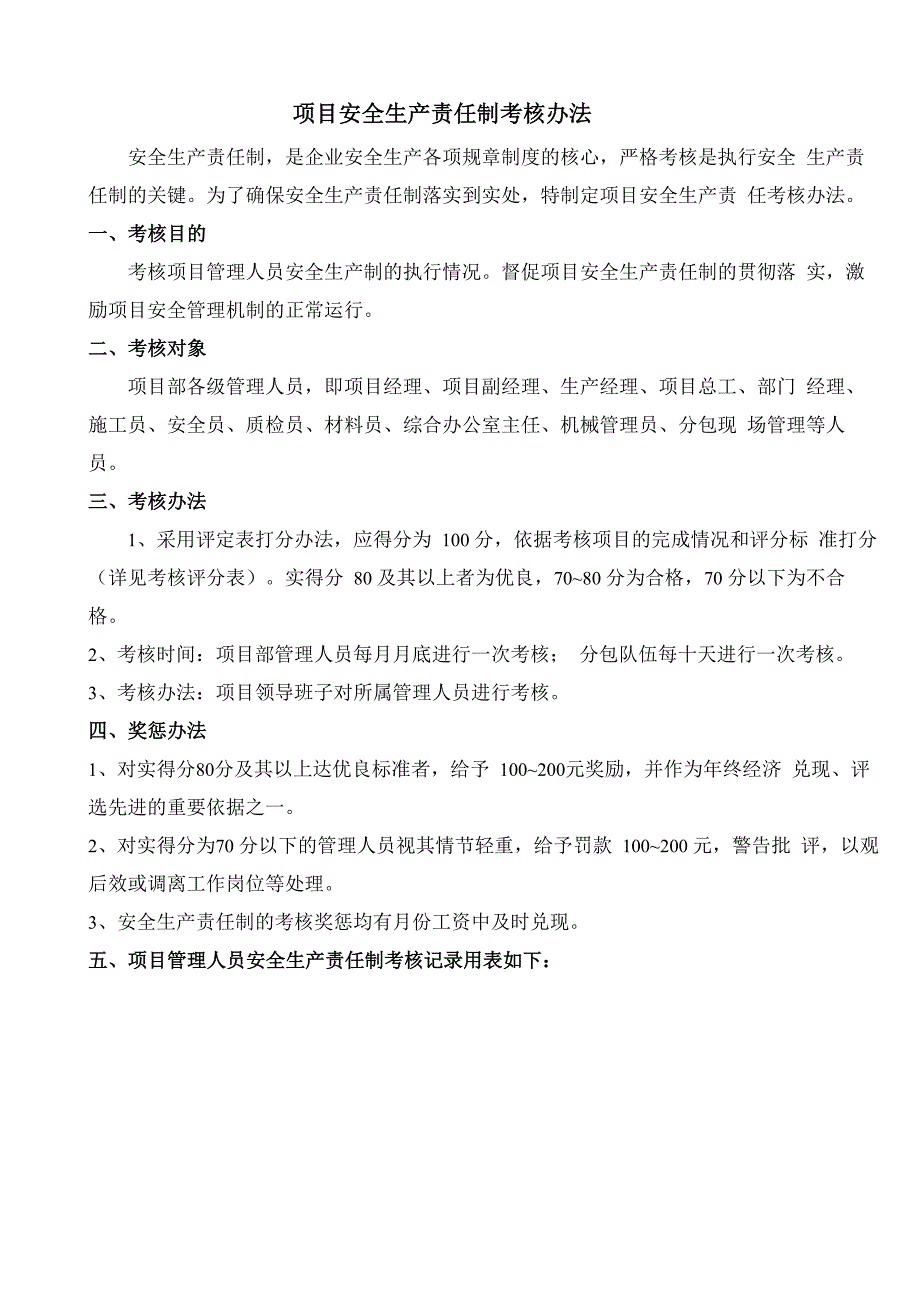 项目安全生产责任制考核办法

安全生产责任制，是企业安全生产各项规章制度的核心，严格考核是执行安全 生产责任制的关键。为了确保安全生产责任制落实到实处，特制定项目安全生产责 任考核办法。

一、考核目的

考核项目管理人员安全生产制的执行情况。督促项目安全生产责任制的贯彻落 实，激励项目安全管理机制的正常运行。

二、考核对象

项目部各级管理人员，即项目经理、项目副经理、生产经理、项目总工、部门 经理、施工员、安全员、质检员、材料员、综合办公室主任、机械管理员、分包现 场管理等人员。

三、考核办法

1、采用评定表打分办法，应得分为 100 分，依据考核项目的完成情况和评分标 准打分（详见考核评分表）。实得分 80 及其以上者为优良，70~80 分为合格，70 分以下为不合格。

2、考核时间：项目部管理人员每月月底进行一次考核； 分包队伍每十天进行一次考核。

3、考核办法：项目领导班子对所属管理人员进行考核。

四、奖惩办法

1、对实得分80分及其以上达优良标准者，给予 100~200元奖励，并作为年终经济 兑现、评选先进的重要依据之一。

2、对实得分为70 分以下的管理人员视其情节轻重，给予罚款 100~200 元，警告批 评，以观后效或调离工作岗位等处理。

3、安全生产责任制的考核奖惩均有月份工资中及时兑现。

五、项目管理人员安全生产责任制考核记录用表如下：